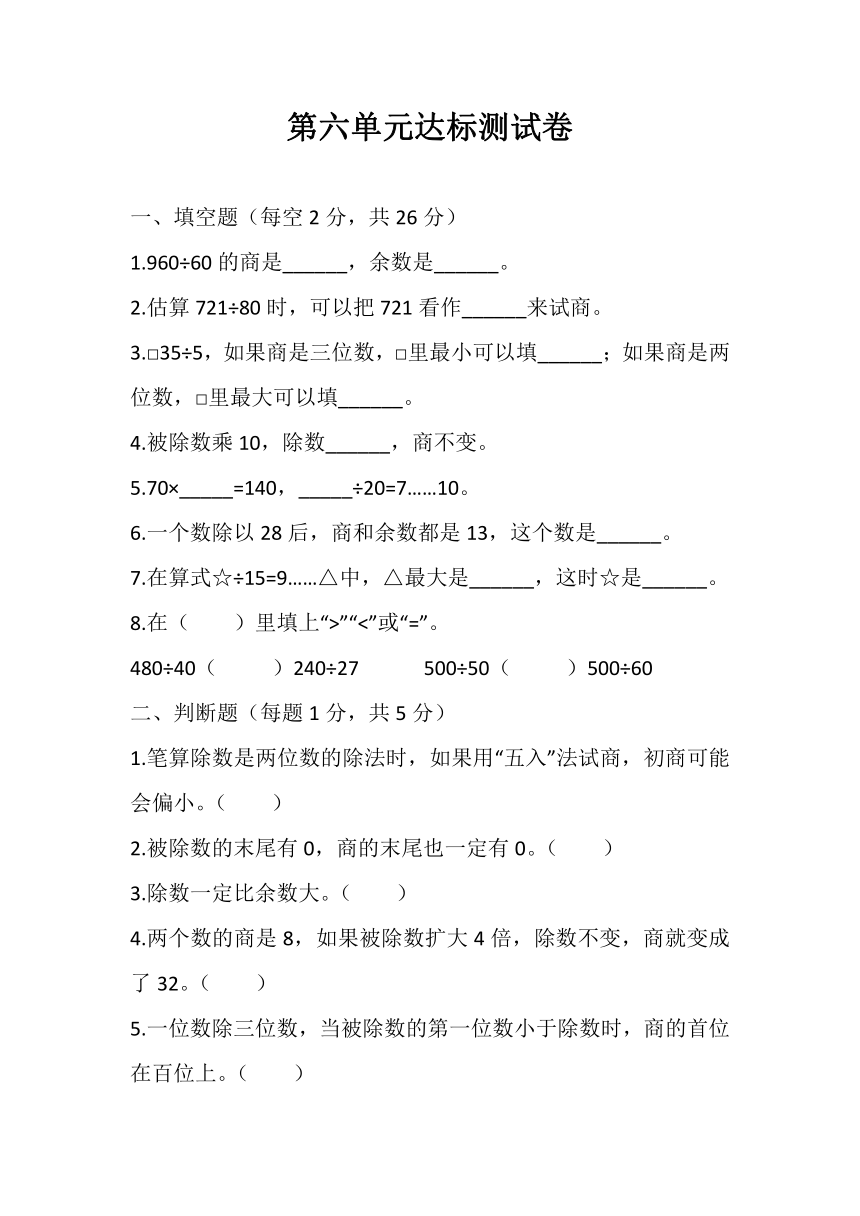 第六单元达标测试卷

一、填空题（每空 2 分，共 26 分）

1.960÷60 的商是______，余数是______。

2.估算 721÷80 时，可以把 721 看作______来试商。

3.□35÷5，如果商是三位数，□里最小可以填______；如果商是两位数，□里最大可以填______。

4.被除数乘 10，除数______，商不变。

5.70×_____=140，_____÷20=7……10。

6.一个数除以 28 后，商和余数都是 13，这个数是______。

7.在算式☆÷15=9……△中，△最大是______，这时☆是______。

8.在（　　）里填上“>”“<”或“=”。

480÷40（　　）240÷27　　500÷50（　　）500÷60

二、判断题（每题 1 分，共 5 分）

1.笔算除数是两位数的除法时，如果用“五入”法试商，初商可能会偏小。（　　）

2.被除数的末尾有 0，商的末尾也一定有 0。（　　）

3.除数一定比余数大。（　　）

4.两个数的商是 8，如果被除数扩大 4 倍，除数不变，商就变成了 32。（　　）

5.一位数除三位数，当被除数的第一位数小于除数时，商的首位在百位上。（　　）